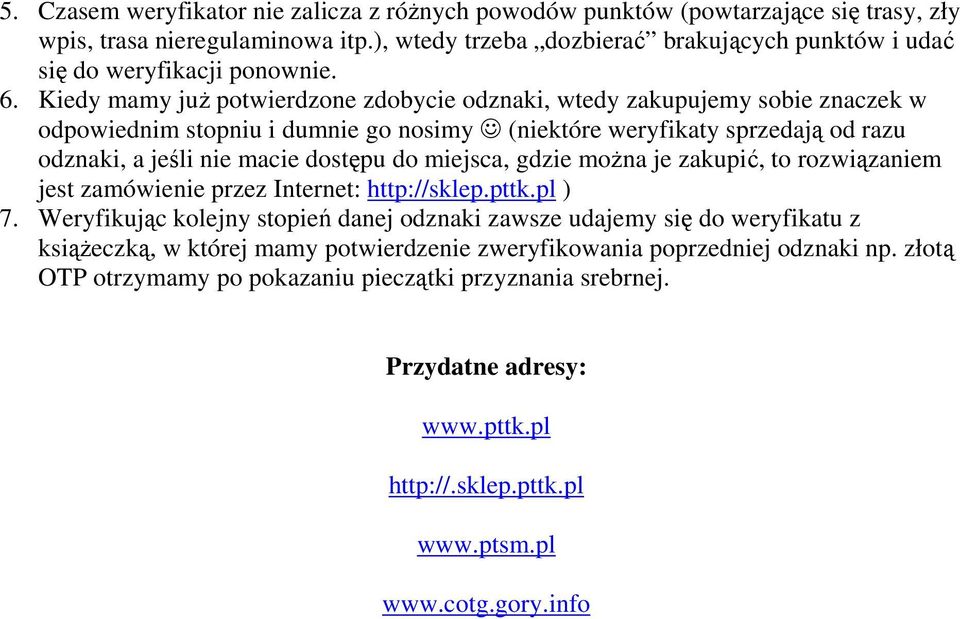 5. Czasem weryfikator nie zalicza z różnych powodów punktów (powtarzające się trasy, zły wpis, trasa nieregulaminowa itp.), wtedy trzeba „dozbierać” brakujących punktów i udać się do weryfikacji ponownie.
6. Kiedy mamy już potwierdzone zdobycie odznaki, wtedy zakupujemy sobie znaczek w odpowiednim stopniu i dumnie go nosimy ☺ (niektóre weryfikaty sprzedają od razu odznaki, a jeśli nie macie dostępu do miejsca, gdzie można je zakupić, to rozwiązaniem jest zamówienie przez Internet: http://sklep.pttk.pl )
7. Weryfikując kolejny stopień danej odznaki zawsze udajemy się do weryfikatu z książeczką, w której mamy potwierdzenie zweryfikowania poprzedniej odznaki np. złotą OTP otrzymamy po pokazaniu pieczątki przyznania srebrnej.

Przydatne adresy:

www.pttk.pl

http://.sklep.pttk.pl

www.ptsm.pl

www.cotg.gory.info